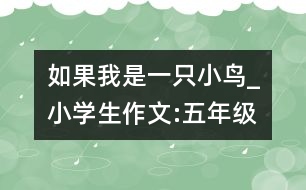 如果我是一只小鸟_小学生作文:五年级